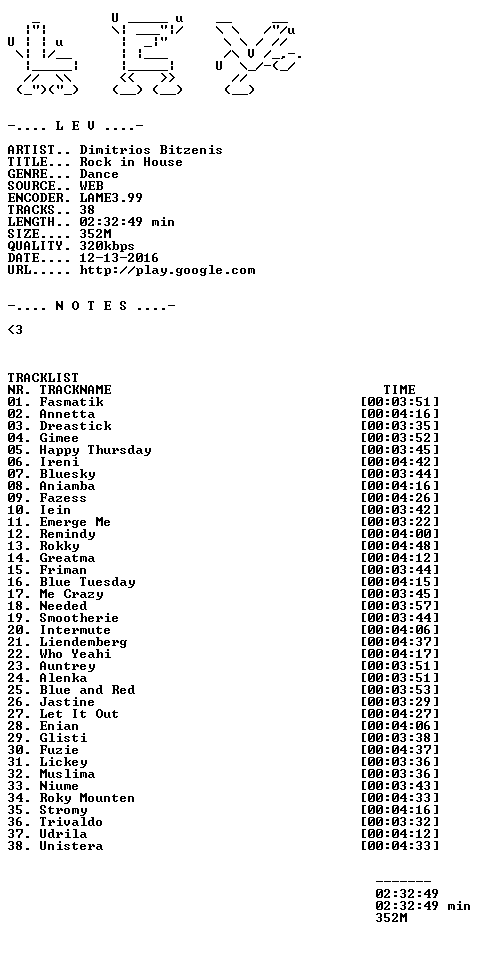 -.... L E V ....-

ARTIST.. Dimitrios Bitzenis
TITLE... Rock in House
GENRE... Dance
SOURCE.. WEB
ENCODER. LAME3.99
TRACKS.. 38
LENGTH.. 02:32:49 min
SIZE.... 352M
QUALITY. 320kbps
DATE.... 12-13-2016
URL..... http://play.google.com

-.... N O T E S ....-

<3

TRACKLIST
NR. TRACKNAME TIME
01. Fasmatik [00:03:51]
02. Annetta [00:04:16]
03. Dreastick [00:03:35]
04. Gimee [00:03:52]
05. Happy Thursday [00:03:45]
06. Ireni [00:04:42]
07. Bluesky [00:03:44]
08. Aniamba [00:04:16]
09. Fazess [00:04:26]
10. Iein [00:03:42]
11. Emerge Me [00:03:22]
12. Remindy [00:04:00]
13. Rokky [00:04:48]
14. Greatma [00:04:12]
15. Friman [00:03:44]
16. Blue Tuesday [00:04:15]
17. Me Crazy [00:03:45]
18. Needed [00:03:57]
19. Smootherie [00:03:44]
20. Intermute [00:04:06]
21. Liendemberg [00:04:37]
22. Who Yeahi [00:04:17]
23. Auntrey [00:03:51]
24. Alenka [00:03:51]
25. Blue and Red [00:03:53]
26. Jastine [00:03:29]
27. Let It Out [00:04:27]
28. Enian [00:04:06]
29. Glisti [00:03:38]
30. Fuzie [00:04:37]
31. Lickey [00:03:36]
32. Muslima [00:03:36]
33. Niume [00:03:43]
34. Roky Mounten [00:04:33]
35. Stromy [00:04:16]
36. Trivaldo [00:03:32]
37. Udrila [00:04:12]
38. Unistera [00:04:33]

-------
02:32:49
02:32:49 min
352M